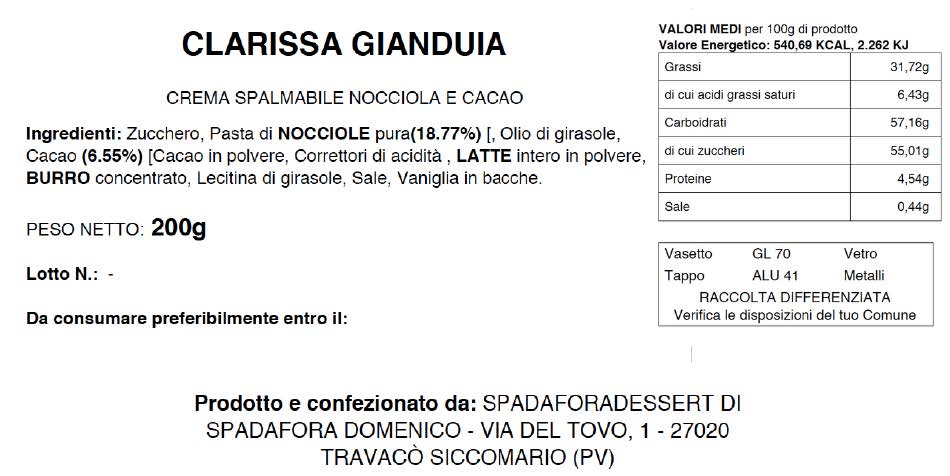 CLARISSA GIANDUIA

CREMA SPALMABILE NOCCIOLA E CACAO

Ingredienti: Zucchero, Pasta di NOCCIOLE pura(18.77%) [, Olio di girasole, Cacao (6.55%) [Cacao in polvere, Correttori di acidità , LATTE intero in polvere, BURRO concentrato, Lecitina di girasole, Sale, Vaniglia in bacche.

PESO NETTO: 200g

Lotto N.: -

Da consumare preferibilmente entro il:

VALORI MEDI per 100g di prodotto
Valore Energetico: 540,69 KCAL, 2.262 KJ

| Grassi | 31,72g |
|---|---|
| di cui acidi grassi saturi | 6,43g |
| Carboidrati | 57,16g |
| di cui zuccheri | 55,01g |
| Proteine | 4,54g |
| Sale | 0,44g |

Vasetto GL 70 Vetro
Tappo ALU 41 Metalli
RACCOLTA DIFFERENZIATA
Verifica le disposizioni del tuo Comune

Prodotto e confezionato da: SPADAFORADESSERT DI SPADAFORA DOMENICO - VIA DEL TOVO, 1 - 27020 TRAVACÒ SICCOMARIO (PV)